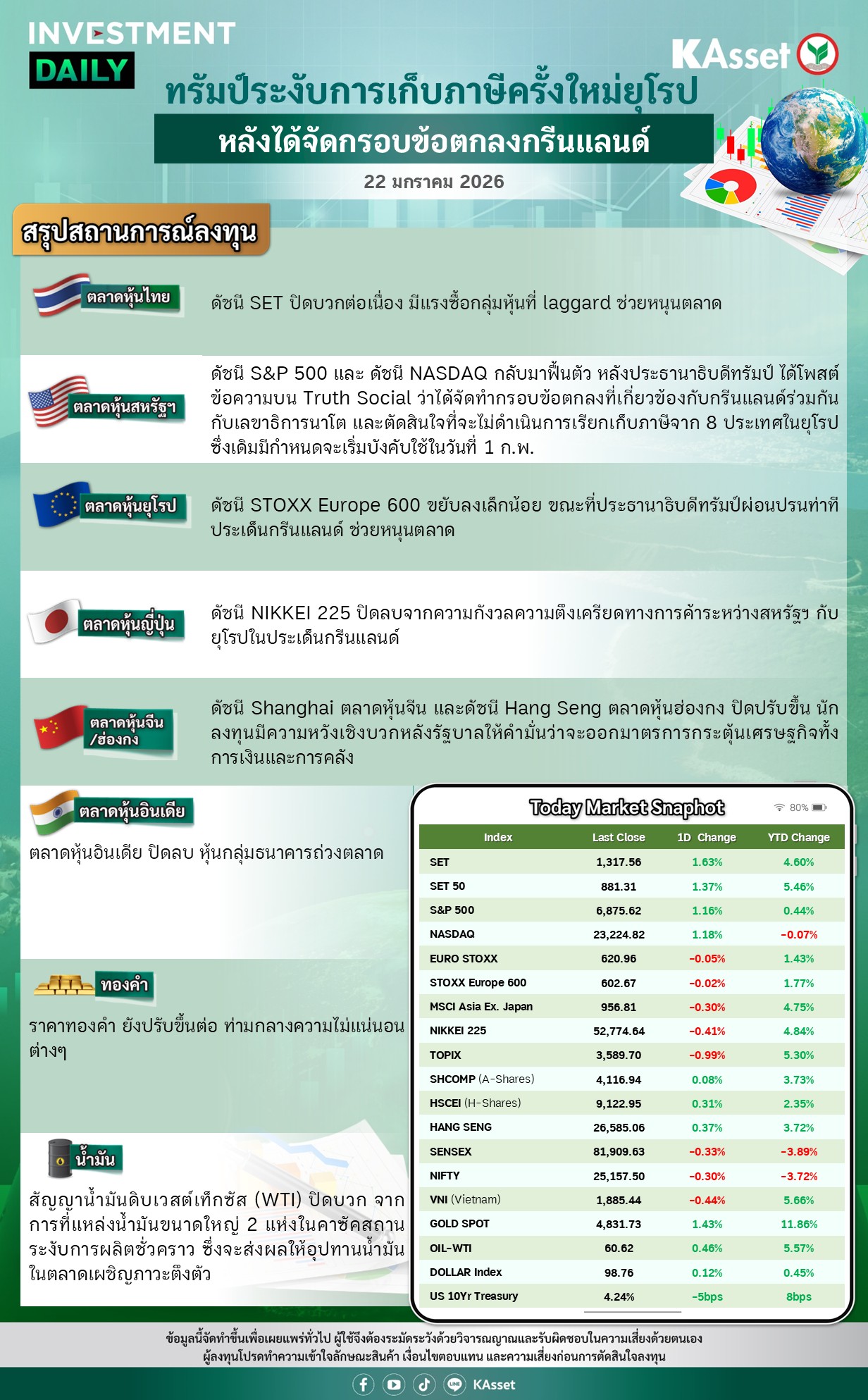 INVESTMENT DAILY

KAsset

ทรัมป์ระงับการเก็บภาษีครั้งใหม่ยุโรป
หลังได้จัดกรอบข้อตกลงกรีนแลนด์
22 มกราคม 2026

สรุปสถานการณ์ลงทุน

ตลาดหุ้นไทย
ดัชนี SET ปิดบวกต่อเนื่อง มีแรงซื้อกลุ่มหุ้นที่ laggard ช่วยหนุนตลาด

ตลาดหุ้นสหรัฐฯ
ดัชนี S&P 500 และ ดัชนี NASDAQ กลับมาฟื้นตัว หลังประธานาธิบดีทรัมป์ ได้โพสต์ข้อความบน Truth Social ว่าได้จัดทำกรอบข้อตกลงที่เกี่ยวข้องกับกรีนแลนด์ร่วมกันกับเลขาธิการนาโต และตัดสินใจที่จะไม่ดำเนินการเรียกเก็บภาษีจาก 8 ประเทศในยุโรป ซึ่งเดิมมีกำหนดจะเริ่มบังคับใช้ในวันที่ 1 ก.พ.

ตลาดหุ้นยุโรป
ดัชนี STOXX Europe 600 ขยับลงเล็กน้อย ขณะที่ประธานาธิบดีทรัมป์ผ่อนปรนท่าทีประเด็นกรีนแลนด์ ช่วยหนุนตลาด

ตลาดหุ้นญี่ปุ่น
ดัชนี NIKKEI 225 ปิดลบจากความกังวลความตึงเครียดทางการค้าระหว่างสหรัฐฯ กับยุโรปในประเด็นกรีนแลนด์

ตลาดหุ้นจีน /ฮ่องกง
ดัชนี Shanghai ตลาดหุ้นจีน และดัชนี Hang Seng ตลาดหุ้นฮ่องกง ปิดปรับขึ้น นักลงทุนมีความหวังเชิงบวกหลังรัฐบาลให้คำมั่นว่าจะออกมาตรการกระตุ้นเศรษฐกิจทั้งการเงินและการคลัง

ตลาดหุ้นอินเดีย
ตลาดหุ้นอินเดีย ปิดลบ หุ้นกลุ่มธนาคารถ่วงตลาด

ทองคำ
ราคาทองคำ ยังปรับขึ้นต่อ ท่ามกลางความไม่แน่นอนต่างๆ

น้ำมัน
สัญญาน้ำมันดิบเวสต์เท็กซัส (WTI) ปิดบวก จากการที่แหล่งน้ำมันขนาดใหญ่ 2 แห่งในคาซัคสถานระงับการผลิตชั่วคราว ซึ่งจะส่งผลให้อุปทานน้ำมันในตลาดเผชิญภาวะตึงตัว

Today Market Snaphot
80%

| Index | Last Close | 1D Change | YTD Change |
|---|---|---|---|
| SET | 1,317.56 | 1.63% | 4.60% |
| SET 50 | 881.31 | 1.37% | 5.46% |
| S&P 500 | 6,875.62 | 1.16% | 0.44% |
| NASDAQ | 23,224.82 | 1.18% | -0.07% |
| EURO STOXX | 620.96 | -0.05% | 1.43% |
| STOXX Europe 600 | 602.67 | -0.02% | 1.77% |
| MSCI Asia Ex. Japan | 956.81 | -0.30% | 4.75% |
| NIKKEI 225 | 52,774.64 | -0.41% | 4.84% |
| TOPIX | 3,589.70 | -0.99% | 5.30% |
| SHCOMP (A-Shares) | 4,116.94 | 0.08% | 3.73% |
| HSCEI (H-Shares) | 9,122.95 | 0.31% | 2.35% |
| HANG SENG | 26,585.06 | 0.37% | 3.72% |
| SENSEX | 81,909.63 | -0.33% | -3.89% |
| NIFTY | 25,157.50 | -0.30% | -3.72% |
| VNI (Vietnam) | 1,885.44 | -0.44% | 5.66% |
| GOLD SPOT | 4,831.73 | 1.43% | 11.86% |
| OIL-WTI | 60.62 | 0.46% | 5.57% |
| DOLLAR Index | 98.76 | 0.12% | 0.45% |
| US 10Yr Treasury | 4.24% | -5bps | 8bps |

ข้อมูลนี้จัดทำขึ้นเพื่อเผยแพร่ทั่วไป ผู้ใช้จึงต้องระมัดระวังด้วยวิจารณญาณและรับผิดชอบในความเสี่ยงด้วยตนเอง
ผู้ลงทุนโปรดทำความเข้าใจลักษณะสินค้า เงื่อนไขตอบแทน และความเสี่ยงก่อนการตัดสินใจลงทุน

KAsset